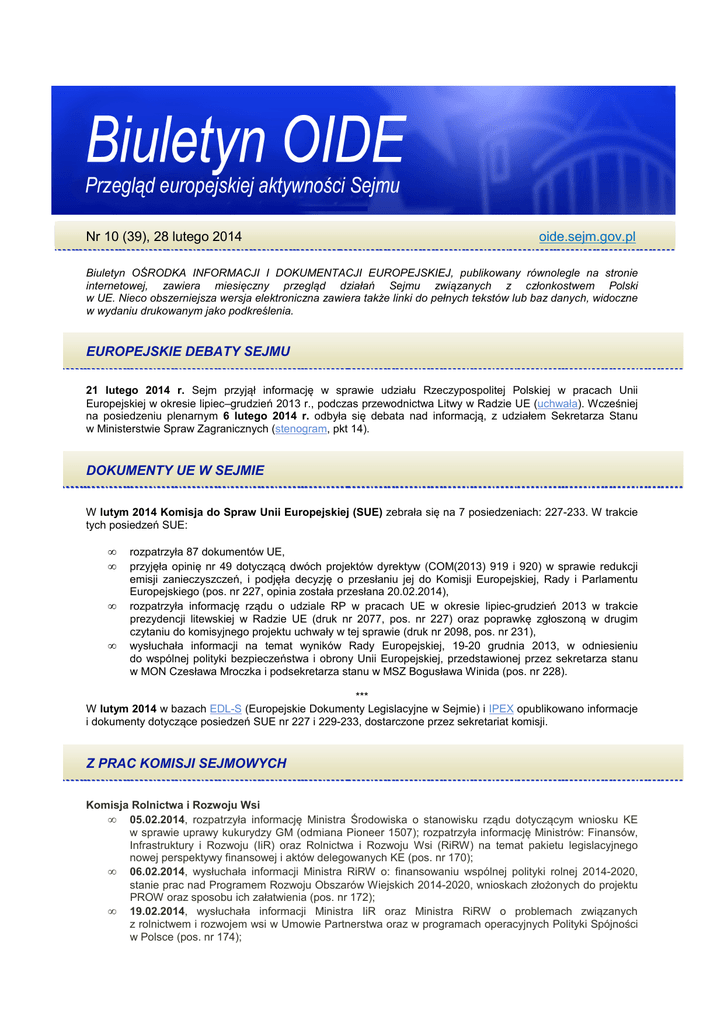 Biuletyn OIDE
Przegląd europejskiej aktywności Sejmu

Nr 10 (39), 28 lutego 2014

oide.sejm.gov.pl

Biuletyn OŚRODKA INFORMACJI I DOKUMENTACJI EUROPEJSKIEJ, publikowany równolegle na stronie internetowej, zawiera miesięczny przegląd działań Sejmu związanych z członkostwem Polski w UE. Nieco obszerniejsza wersja elektroniczna zawiera także linki do pełnych tekstów lub baz danych, widoczne w wydaniu drukowanym jako podkreślenia.

EUROPEJSKIE DEBATY SEJMU

21 lutego 2014 r. Sejm przyjął informację w sprawie udziału Rzeczypospolitej Polskiej w pracach Unii Europejskiej w okresie lipiec–grudzień 2013 r., podczas przewodnictwa Litwy w Radzie UE (uchwała). Wcześniej na posiedzeniu plenarnym 6 lutego 2014 r. odbyła się debata nad informacją, z udziałem Sekretarza Stanu w Ministerstwie Spraw Zagranicznych (stenogram, pkt 14).

DOKUMENTY UE W SEJMIE

W lutym 2014 Komisja do Spraw Unii Europejskiej (SUE) zebrała się na 7 posiedzeniach: 227-233. W trakcie tych posiedzeń SUE:

∞ rozpatrzyła 87 dokumentów UE,
∞ przyjęła opinię nr 49 dotyczącą dwóch projektów dyrektyw (COM(2013) 919 i 920) w sprawie redukcji emisji zanieczyszczeń, i podjęła decyzję o przesłaniu jej do Komisji Europejskiej, Rady i Parlamentu Europejskiego (pos. nr 227, opinia została przesłana 20.02.2014),
∞ rozpatrzyła informację rządu o udziale RP w pracach UE w okresie lipiec-grudzień 2013 w trakcie prezydencji litewskiej w Radzie UE (druk nr 2077, pos. nr 227) oraz poprawkę zgłoszoną w drugim czytaniu do komisyjnego projektu uchwały w tej sprawie (druk nr 2098, pos. nr 231),
∞ wysłuchała informacji na temat wyników Rady Europejskiej, 19-20 grudnia 2013, w odniesieniu do wspólnej polityki bezpieczeństwa i obrony Unii Europejskiej, przedstawionej przez sekretarza stanu w MON Czesława Mroczka i podsekretarza stanu w MSZ Bogusława Winida (pos. nr 228).

***

W lutym 2014 w bazach EDL-S (Europejskie Dokumenty Legislacyjne w Sejmie) i IPEX opublikowano informacje i dokumenty dotyczące posiedzeń SUE nr 227 i 229-233, dostarczone przez sekretariat komisji.

Z PRAC KOMISJI SEJMOWYCH

Komisja Rolnictwa i Rozwoju Wsi
∞ 05.02.2014, rozpatrzyła informację Ministra Środowiska o stanowisku rządu dotyczącym wniosku KE w sprawie uprawy kukurydzy GM (odmiana Pioneer 1507); rozpatrzyła informację Ministrów: Finansów, Infrastruktury i Rozwoju (IiR) oraz Rolnictwa i Rozwoju Wsi (RiRW) na temat pakietu legislacyjnego nowej perspektywy finansowej i aktów delegowanych KE (pos. nr 170);
∞ 06.02.2014, wysłuchała informacji Ministra RiRW o: finansowaniu wspólnej polityki rolnej 2014-2020, stanie prac nad Programem Rozwoju Obszarów Wiejskich 2014-2020, wnioskach złożonych do projektu PROW oraz sposobu ich załatwienia (pos. nr 172);
∞ 19.02.2014, wysłuchała informacji Ministra IiR oraz Ministra RiRW o problemach związanych z rolnictwem i rozwojem wsi w Umowie Partnerstwa oraz w programach operacyjnych Polityki Spójności w Polsce (pos. nr 174);